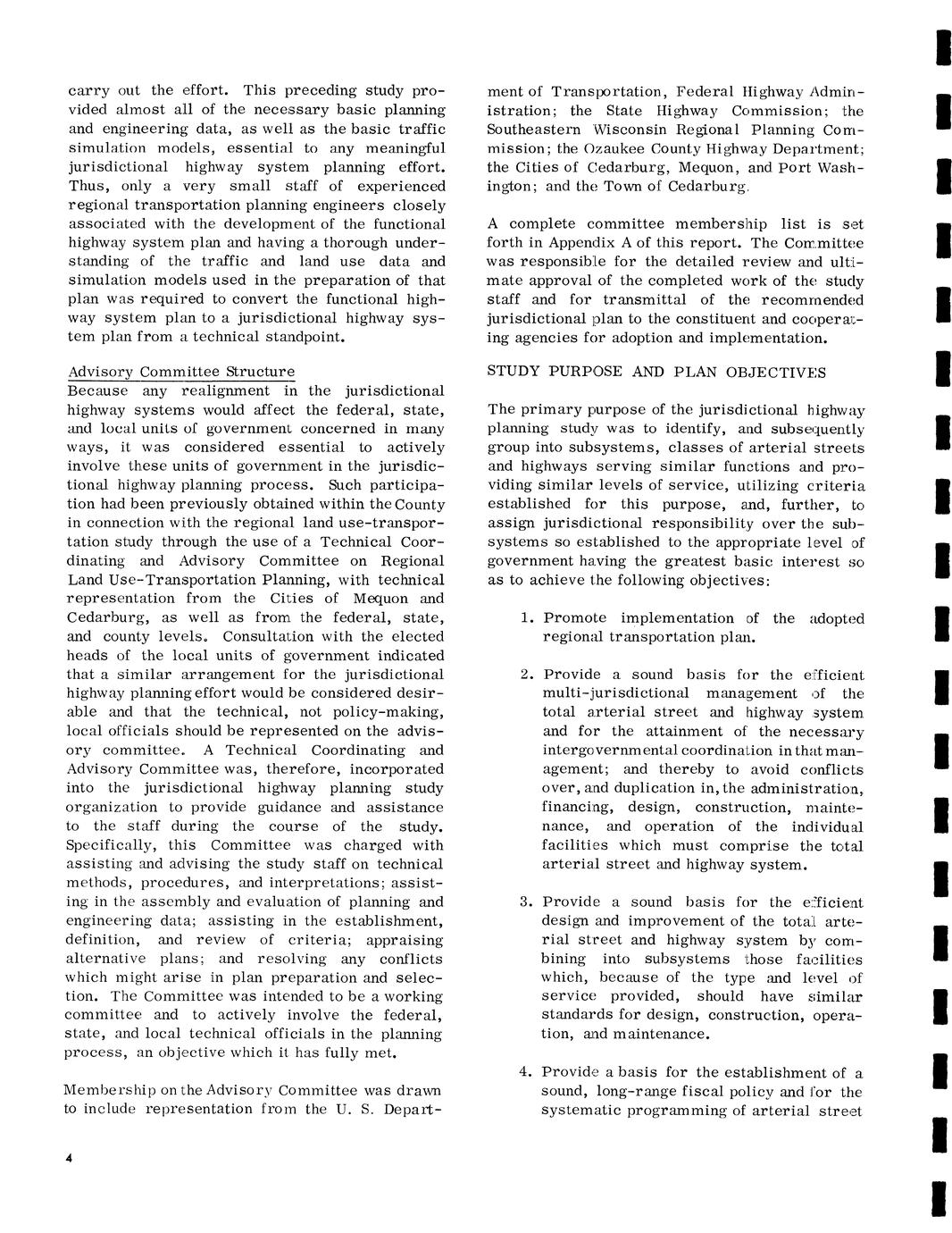 carry out the effort. This preceding study provided almost all of the necessary basic planning and engineering data, as well as the basic traffic simulation models, essential to any meaningful jurisdictional highway system planning effort. Thus, only a very small staff of experienced regional transportation planning engineers closely associated with the development of the functional highway system plan and having a thorough understanding of the traffic and land use data and simulation models used in the preparation of that plan was required to convert the functional highway system plan to a jurisdictional highway system plan from a technical standpoint.

Advisory Committee Structure
Because any realignment in the jurisdictional highway systems would affect the federal, state, and local units of government concerned in many ways, it was considered essential to actively involve these units of government in the jurisdictional highway planning process. Such participation had been previously obtained within the County in connection with the regional land use-transportation study through the use of a Technical Coordinating and Advisory Committee on Regional Land Use-Transportation Planning, with technical representation from the Cities of Mequon and Cedarburg, as well as from the federal, state, and county levels. Consultation with the elected heads of the local units of government indicated that a similar arrangement for the jurisdictional highway planning effort would be considered desirable and that the technical, not policy-making, local officials should be represented on the advisory committee. A Technical Coordinating and Advisory Committee was, therefore, incorporated into the jurisdictional highway planning study organization to provide guidance and assistance to the staff during the course of the study. Specifically, this Committee was charged with assisting and advising the study staff on technical methods, procedures, and interpretations; assisting in the assembly and evaluation of planning and engineering data; assisting in the establishment, definition, and review of criteria; appraising alternative plans; and resolving any conflicts which might arise in plan preparation and selection. The Committee was intended to be a working committee and to actively involve the federal, state, and local technical officials in the planning process, an objective which it has fully met.

Membership on the Advisory Committee was drawn to include representation from the U. S. Department of Transportation, Federal Highway Administration; the State Highway Commission; the Southeastern Wisconsin Regional Planning Commission; the Ozaukee County Highway Department; the Cities of Cedarburg, Mequon, and Port Washington; and the Town of Cedarburg.

A complete committee membership list is set forth in Appendix A of this report. The Committee was responsible for the detailed review and ultimate approval of the completed work of the study staff and for transmittal of the recommended jurisdictional plan to the constituent and cooperating agencies for adoption and implementation.

STUDY PURPOSE AND PLAN OBJECTIVES

The primary purpose of the jurisdictional highway planning study was to identify, and subsequently group into subsystems, classes of arterial streets and highways serving similar functions and providing similar levels of service, utilizing criteria established for this purpose, and, further, to assign jurisdictional responsibility over the subsystems so established to the appropriate level of government having the greatest basic interest so as to achieve the following objectives:

1. Promote implementation of the adopted regional transportation plan.

2. Provide a sound basis for the efficient multi-jurisdictional management of the total arterial street and highway system and for the attainment of the necessary intergovernmental coordination in that management; and thereby to avoid conflicts over, and duplication in, the administration, financing, design, construction, maintenance, and operation of the individual facilities which must comprise the total arterial street and highway system.

3. Provide a sound basis for the efficient design and improvement of the total arterial street and highway system by combining into subsystems those facilities which, because of the type and level of service provided, should have similar standards for design, construction, operation, and maintenance.

4. Provide a basis for the establishment of a sound, long-range fiscal policy and for the systematic programming of arterial street

4